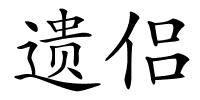 遗侣